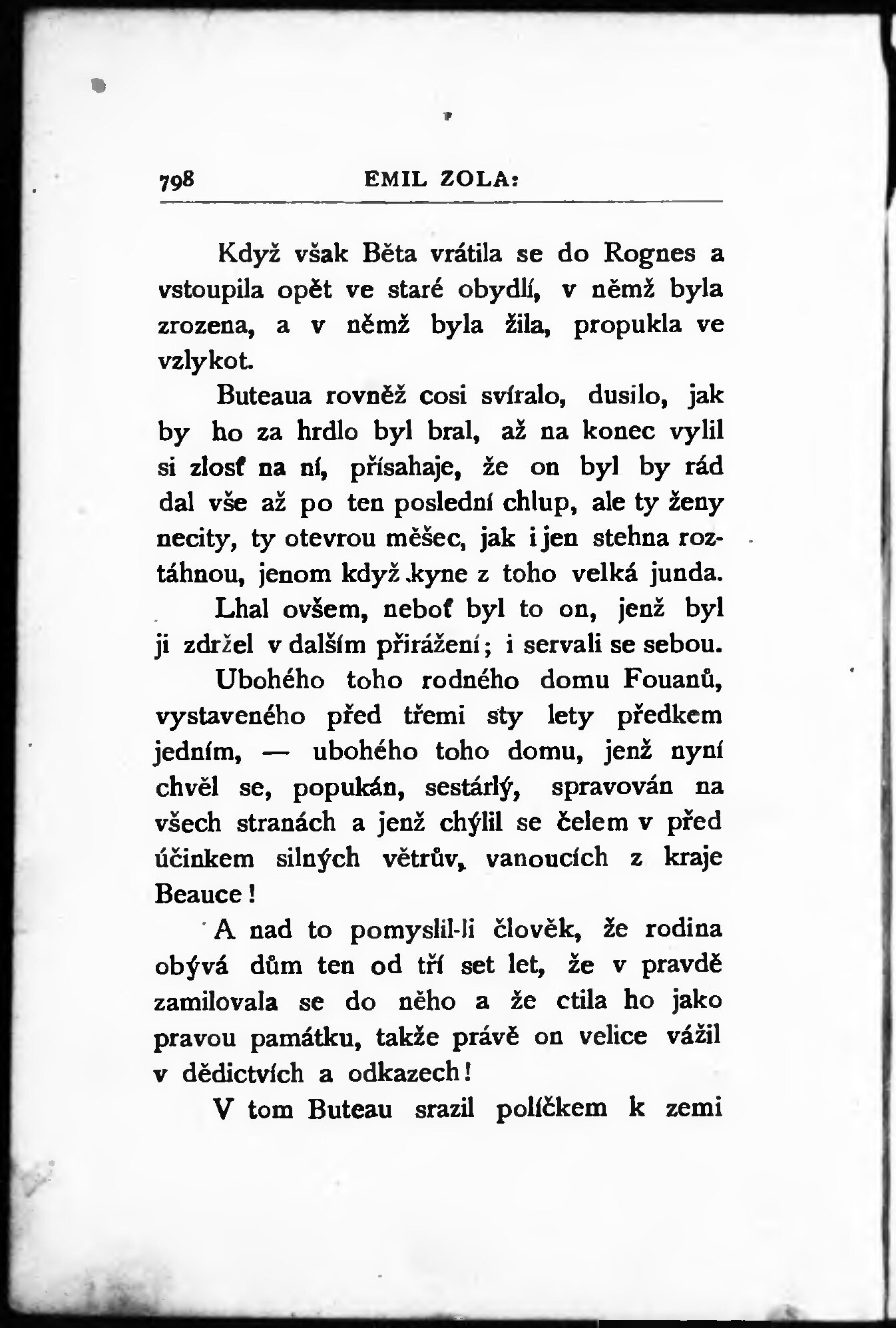 798 EMIL ZOLA:

Když však Běta vrátila se do Rognes a vstoupila opět ve staré obydlí, v němž byla zrozena, a v němž byla žila, propukla ve vzlykot.

Buteaua rovněž cosi svíralo, dusilo, jak by ho za hrdlo byl bral, až na konec vylil si zlosť na ní, přísahaje, že on byl by rád dal vše až po ten poslední chlup, ale ty ženy necity, ty otevrou měšec, jak i jen stehna roztáhnou, jenom když kyne z toho velká junda.

Lhal ovšem, neboť byl to on, jenž byl ji zdržel v dalším přirážení; i servali se sebou.

Ubohého toho rodného domu Fouanů, vystaveného před třemi sty lety předkem jedním, — ubohého toho domu, jenž nyní chvěl se, popukán, sestárlý, spravován na všech stranách a jenž chýlil se čelem v před účinkem silných větrův, vanoucích z kraje Beauce!

A nad to pomyslil-li člověk, že rodina obývá dům ten od tří set let, že v pravdě zamilovala se do něho a že ctila ho jako pravou památku, takže právě on velice vážil v dědictvích a odkazech!

V tom Buteau srazil políčkem k zemi